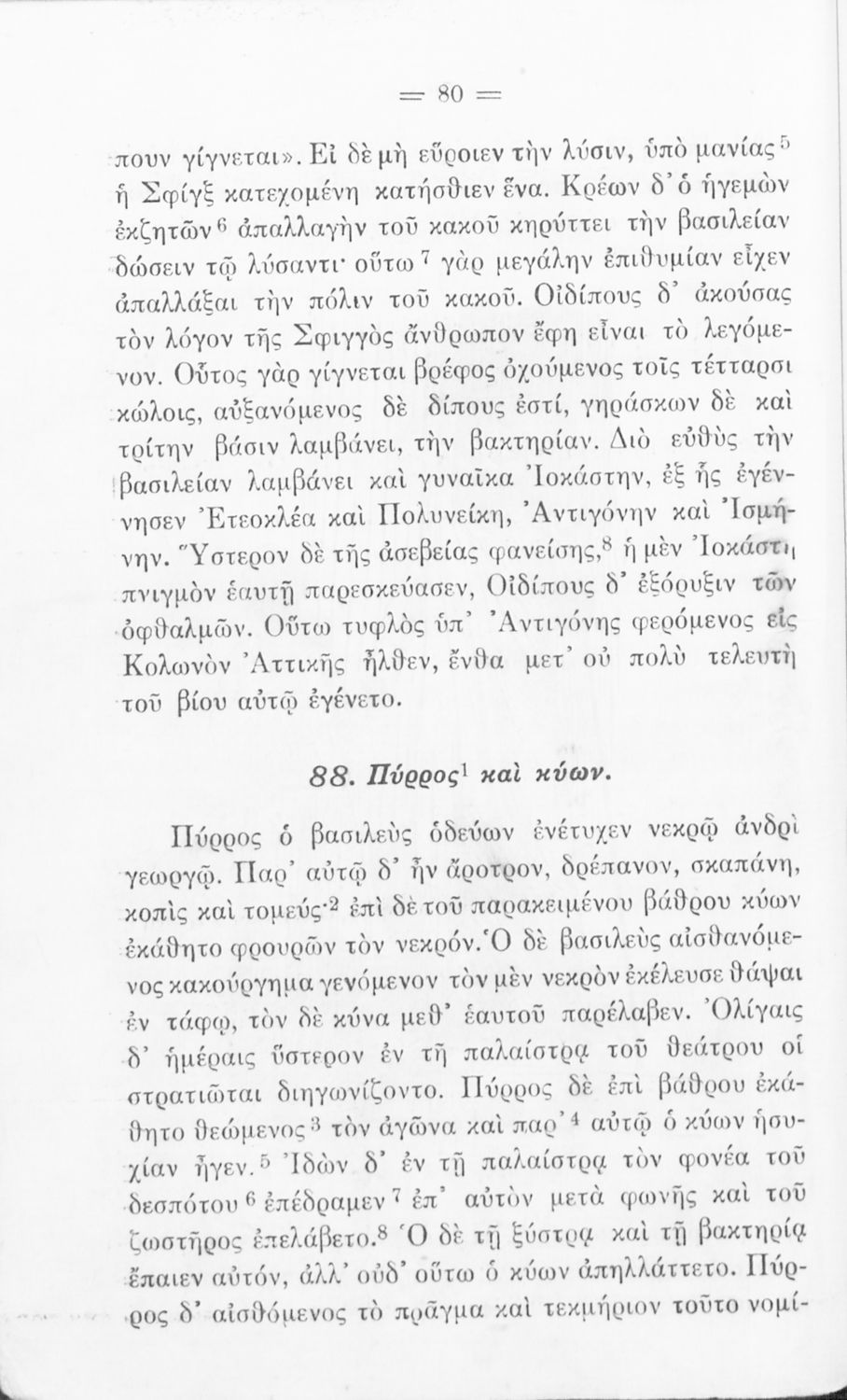 = 80 =

πουν γίγνεται». Εἰ δὲ μὴ εὕροιεν τὴν λύσιν, ὑπὸ μανίας$^5$ ἡ Σφίγξ κατεχομένη κατήσθιεν ἕνα. Κρέων δ' ὁ ἡγεμὼν ἐκζητῶν$^6$ ἀπαλλαγὴν τοῦ κακοῦ κηρύττει τὴν βασιλείαν δώσειν τῷ λύσαντι· οὕτω$^7$ γὰρ μεγάλην ἐπιθυμίαν εἶχεν ἀπαλλάξαι τὴν πόλιν τοῦ κακοῦ. Οἰδίπους δ' ἀκούσας τὸν λόγον τῆς Σφιγγὸς ἄνθρωπον ἔφη εἶναι τὸ λεγόμενον. Οὗτος γὰρ γίγνεται βρέφος ὀχούμενος τοῖς τέτταρσι κώλοις, αὐξανόμενος δὲ δίπους ἐστί, γηράσκων δὲ καὶ τρίτην βάσιν λαμβάνει, τὴν βακτηρίαν. Διὸ εὐθὺς τὴν βασιλείαν λαμβάνει καὶ γυναῖκα Ἰοκάστην, ἐξ ἧς ἐγέννησεν Ἐτεοκλέα καὶ Πολυνείκη, Ἀντιγόνην καὶ Ἰσμήνην. Ὕστερον δὲ τῆς ἀσεβείας φανείσης,$^8$ ἡ μὲν Ἰοκάστη πνιγμὸν ἑαυτῇ παρεσκεύασεν, Οἰδίπους δ' ἐξόρυξιν τῶν ὀφθαλμῶν. Οὕτω τυφλὸς ὑπ' Ἀντιγόνης φερόμενος εἰς Κολωνὸν Ἀττικῆς ἦλθεν, ἔνθα μετ' οὐ πολὺ τελευτὴ τοῦ βίου αὐτῷ ἐγένετο.

88. Πύρρος$^1$ καὶ κύων.

Πύρρος ὁ βασιλεὺς ὁδεύων ἐνέτυχεν νεκρῷ ἀνδρὶ γεωργῷ. Παρ' αὐτῷ δ' ἦν ἄροτρον, δρέπανον, σκαπάνη, κοπὶς καὶ τομεύς·$^2$ ἐπὶ δὲ τοῦ παρακειμένου βάθρου κύων ἐκάθητο φρουρῶν τὸν νεκρόν. Ὁ δὲ βασιλεὺς αἰσθανόμενος κακούργημα γενόμενον τὸν μὲν νεκρὸν ἐκέλευσε θάψαι ἐν τάφῳ, τὸν δὲ κύνα μεθ' ἑαυτοῦ παρέλαβεν. Ὀλίγαις δ' ἡμέραις ὕστερον ἐν τῇ παλαίστρᾳ τοῦ θεάτρου οἱ στρατιῶται διηγωνίζοντο. Πύρρος δὲ ἐπὶ βάθρου ἐκάθητο θεώμενος$^3$ τὸν ἀγῶνα καὶ παρ'$^4$ αὐτῷ ὁ κύων ἡσυχίαν ἦγεν.$^5$ Ἰδὼν δ' ἐν τῇ παλαίστρᾳ τὸν φονέα τοῦ δεσπότου$^6$ ἐπέδραμεν$^7$ ἐπ' αὐτὸν μετὰ φωνῆς καὶ τοῦ ζωστῆρος ἐπελάβετο.$^8$ Ὁ δὲ τῇ ξύστρᾳ καὶ τῇ βακτηρίᾳ ἔπαιεν αὐτόν, ἀλλ' οὐδ' οὕτω ὁ κύων ἀπηλλάττετο. Πύρρος δ' αἰσθόμενος τὸ πρᾶγμα καὶ τεκμήριον τοῦτο νομί-